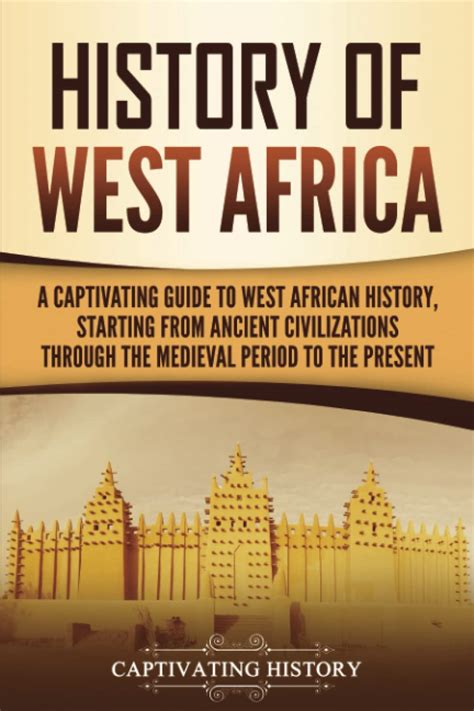 HISTORY OF WEST AFRICA

A CAPTIVATING GUIDE TO WEST AFRICAN HISTORY, STARTING FROM ANCIENT CIVILIZATIONS THROUGH THE MEDIEVAL PERIOD TO THE PRESENT

CAPTIVATING HISTORY